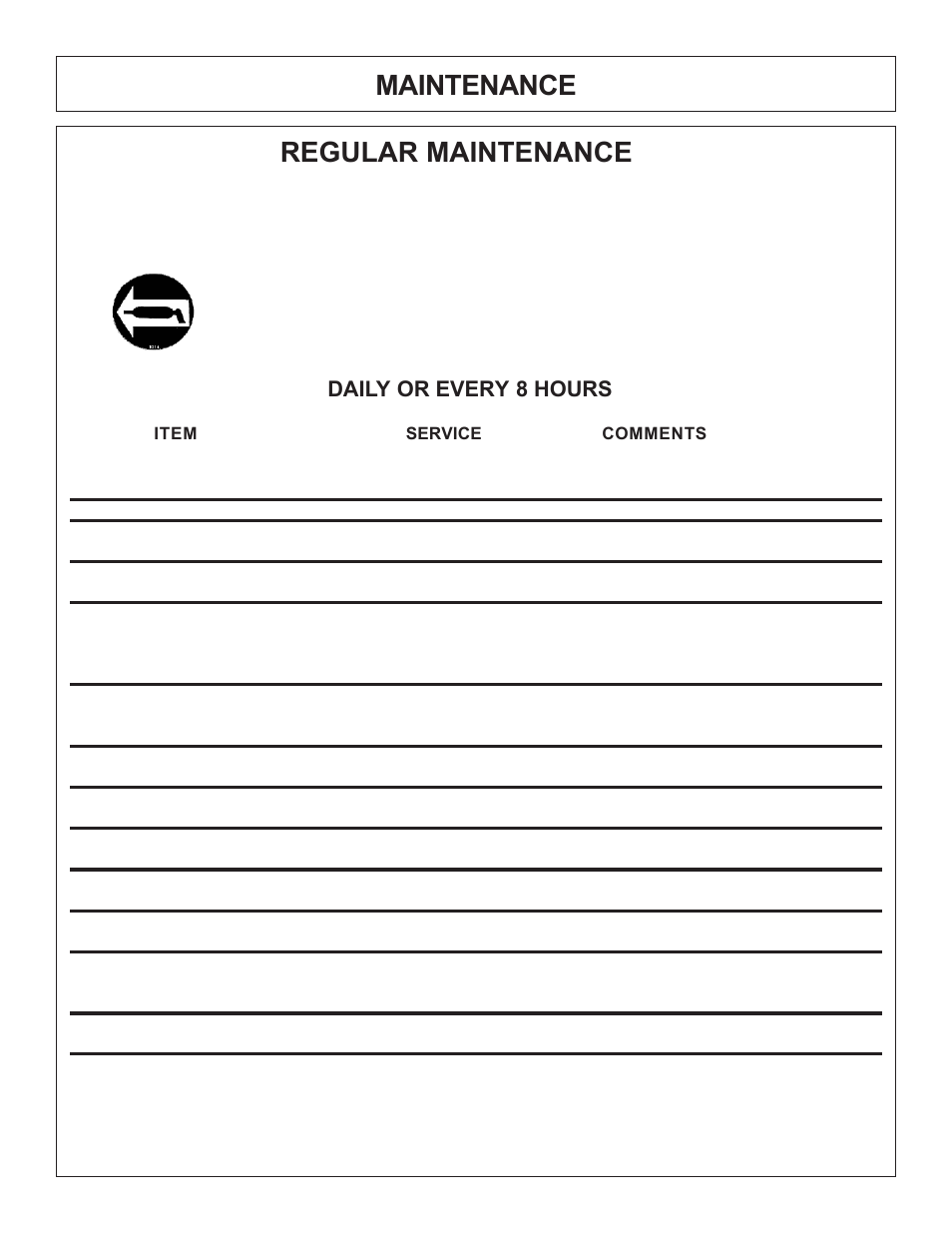 MAINTENANCE

REGULAR MAINTENANCE

DAILY OR EVERY 8 HOURS

ITEM SERVICE COMMENTS